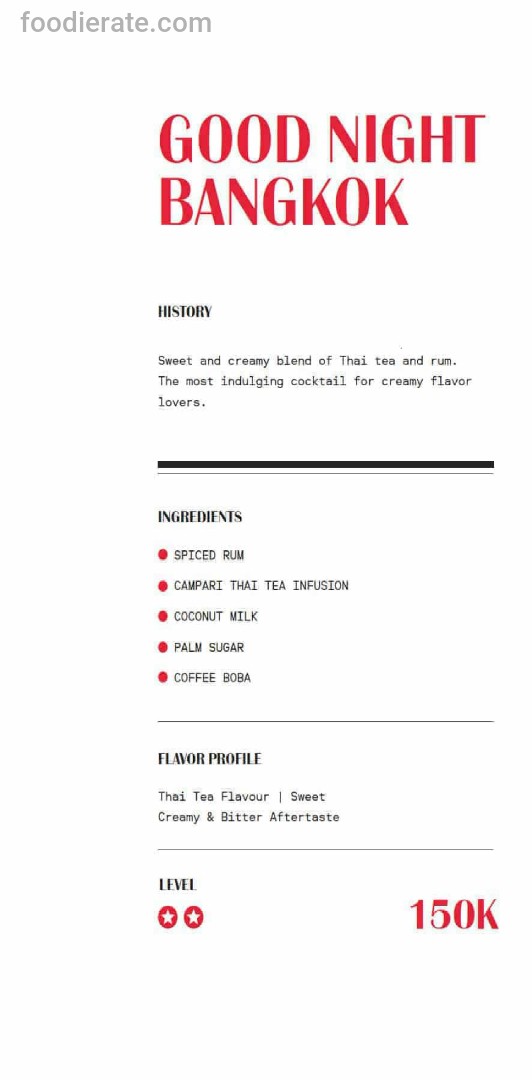 GOOD NIGHT BANGKOK

HISTORY

Sweet and creamy blend of Thai tea and rum. The most indulging cocktail for creamy flavor lovers.

INGREDIENTS

• SPICED RUM
• CAMPARI THAI TEA INFUSION
• COCONUT MILK
• PALM SUGAR
• COFFEE BOBA

FLAVOR PROFILE

Thai Tea Flavour | Sweet
Creamy & Bitter Aftertaste

LEVEL

150K

foodierate.com